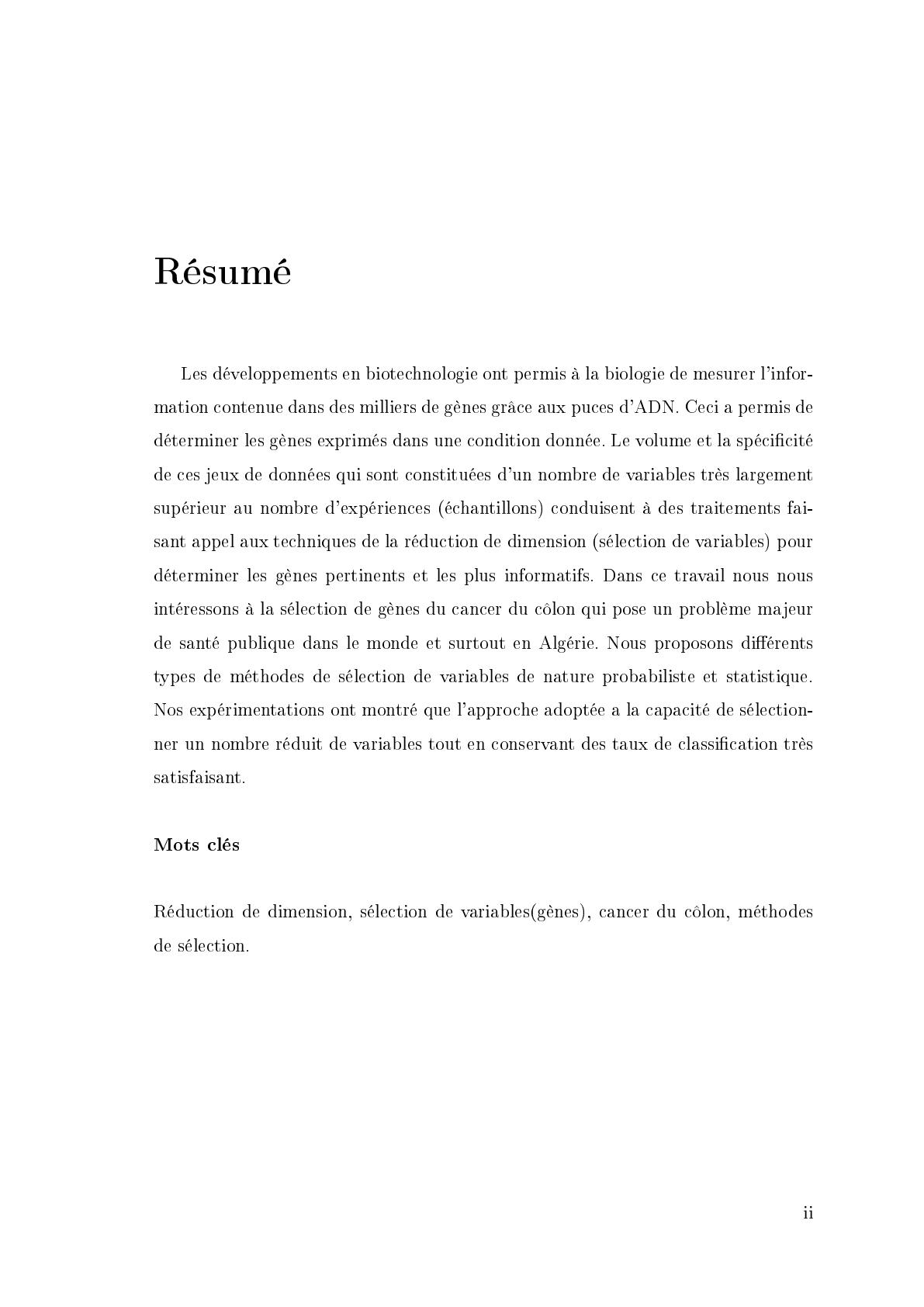 Résumé

Les développements en biotechnologie ont permis à la biologie de mesurer l'information contenue dans des milliers de gènes grâce aux puces d'ADN. Ceci a permis de déterminer les gènes exprimés dans une condition donnée. Le volume et la spécificité de ces jeux de données qui sont constituées d'un nombre de variables très largement supérieur au nombre d'expériences (échantillons) conduisent à des traitements faisant appel aux techniques de la réduction de dimension (sélection de variables) pour déterminer les gènes pertinents et les plus informatifs. Dans ce travail nous nous intéressons à la sélection de gènes du cancer du côlon qui pose un problème majeur de santé publique dans le monde et surtout en Algérie. Nous proposons différents types de méthodes de sélection de variables de nature probabiliste et statistique. Nos expérimentations ont montré que l'approche adoptée a la capacité de sélectionner un nombre réduit de variables tout en conservant des taux de classification très satisfaisant.

Mots clés

Réduction de dimension, sélection de variables(gènes), cancer du côlon, méthodes de sélection.

ii